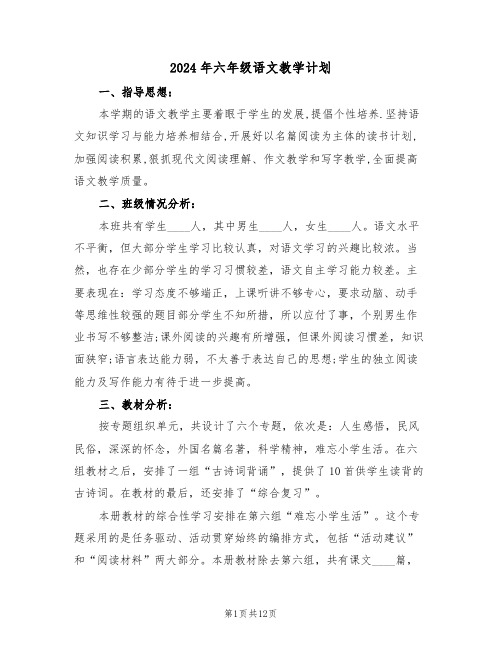 2024年六年级语文教学计划

一、指导思想：

本学期的语文教学主要着眼于学生的发展，提倡个性培养．坚持语文知识学习与能力培养相结合，开展好以名篇阅读为主体的读书计划，加强阅读积累，狠抓现代文阅读理解、作文教学和写字教学，全面提高语文教学质量。

二、班级情况分析：

本班共有学生____人，其中男生____人，女生____人。语文水平不平衡，但大部分学生学习比较认真，对语文学习的兴趣比较浓。当然，也存在少部分学生的学习习惯较差，语文自主学习能力较差。主要表现在：学习态度不够端正，上课听讲不够专心，要求动脑、动手等思维性较强的题目部分学生不知所措，所以应付了事，个别男生作业书写不够整洁；课外阅读的兴趣有所增强，但课外阅读习惯差，知识面狭窄；语言表达能力弱，不太善于表达自己的思想；学生的独立阅读能力及写作能力有待于进一步提高。

三、教材分析：

按专题组织单元，共设计了六个专题，依次是：人生感悟，民风民俗，深深的怀念，外国名篇名著，科学精神，难忘小学生活。在六组教材之后，安排了一组“古诗词背诵”，提供了10首供学生读背的古诗词。在教材的最后，还安排了“综合复习”。

本册教材的综合性学习安排在第六组“难忘小学生活”。这个专题采用的是任务驱动、活动贯穿始终的编排方式，包括“活动建议”和“阅读材料”两大部分。本册教材除去第六组，共有课文____篇，

第1页共12页